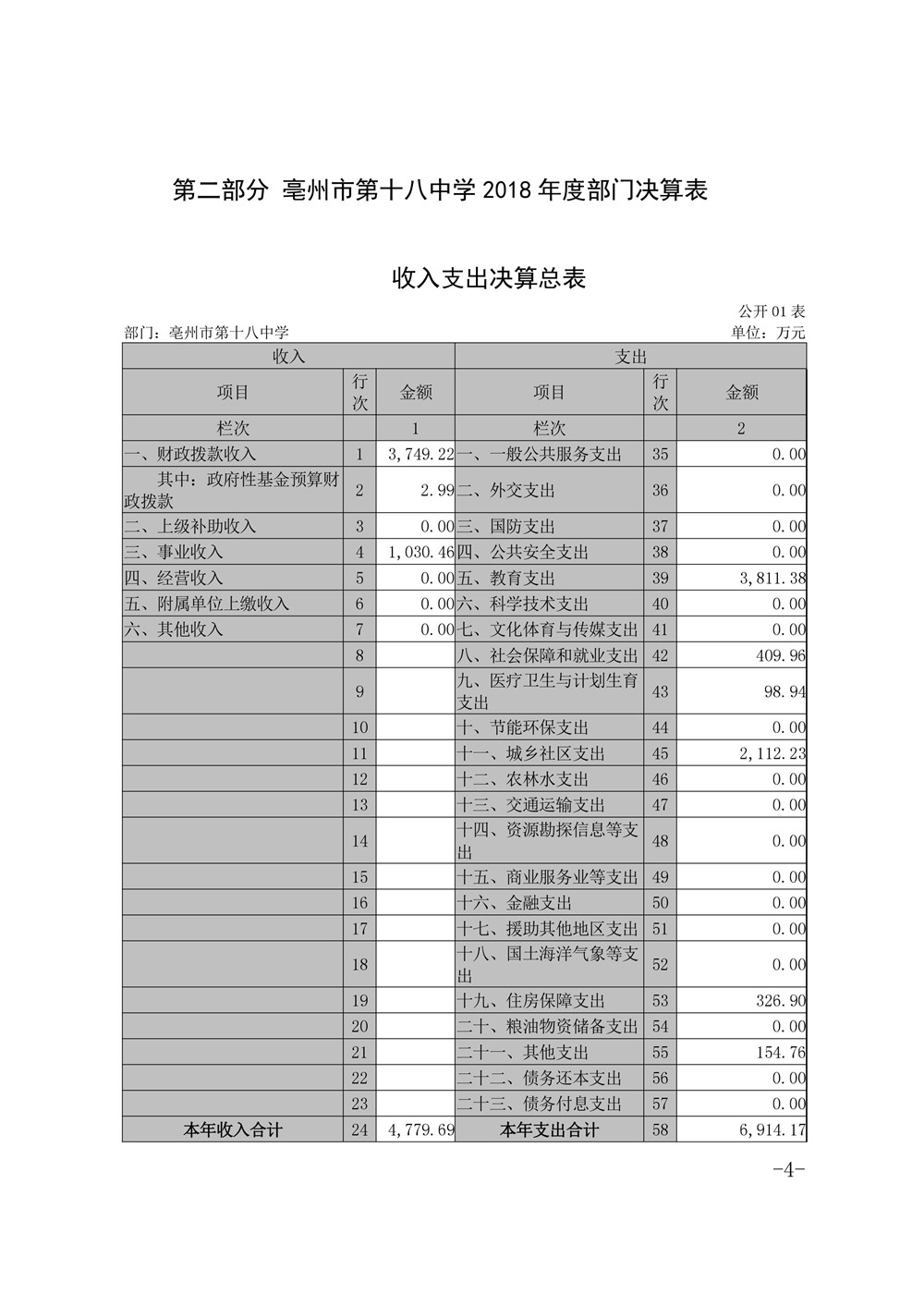 第二部分 亳州市第十八中学2018年度部门决算表

收入支出决算总表

公开01表

部门：亳州市第十八中学 单位：万元

| 收入 | | | 支出 | | |
|---|---|---|---|---|---|
| 项目 | 行次 | 金额 | 项目 | 行次 | 金额 |
| 栏次 | | 1 | 栏次 | | 2 |
| 一、财政拨款收入 | 1 | 3,749.22 | 一、一般公共服务支出 | 35 | 0.00 |
| 其中：政府性基金预算财政拨款 | 2 | 2.99 | 二、外交支出 | 36 | 0.00 |
| 二、上级补助收入 | 3 | 0.00 | 三、国防支出 | 37 | 0.00 |
| 三、事业收入 | 4 | 1,030.46 | 四、公共安全支出 | 38 | 0.00 |
| 四、经营收入 | 5 | 0.00 | 五、教育支出 | 39 | 3,811.38 |
| 五、附属单位上缴收入 | 6 | 0.00 | 六、科学技术支出 | 40 | 0.00 |
| 六、其他收入 | 7 | 0.00 | 七、文化体育与传媒支出 | 41 | 0.00 |
| | 8 | | 八、社会保障和就业支出 | 42 | 409.96 |
| | 9 | | 九、医疗卫生与计划生育支出 | 43 | 98.94 |
| | 10 | | 十、节能环保支出 | 44 | 0.00 |
| | 11 | | 十一、城乡社区支出 | 45 | 2,112.23 |
| | 12 | | 十二、农林水支出 | 46 | 0.00 |
| | 13 | | 十三、交通运输支出 | 47 | 0.00 |
| | 14 | | 十四、资源勘探信息等支出 | 48 | 0.00 |
| | 15 | | 十五、商业服务业等支出 | 49 | 0.00 |
| | 16 | | 十六、金融支出 | 50 | 0.00 |
| | 17 | | 十七、援助其他地区支出 | 51 | 0.00 |
| | 18 | | 十八、国土海洋气象等支出 | 52 | 0.00 |
| | 19 | | 十九、住房保障支出 | 53 | 326.90 |
| | 20 | | 二十、粮油物资储备支出 | 54 | 0.00 |
| | 21 | | 二十一、其他支出 | 55 | 154.76 |
| | 22 | | 二十二、债务还本支出 | 56 | 0.00 |
| | 23 | | 二十三、债务付息支出 | 57 | 0.00 |
| 本年收入合计 | 24 | 4,779.69 | 本年支出合计 | 58 | 6,914.17 |

-4-